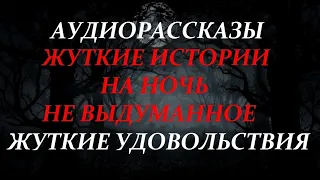 АУДИОРАССКАЗЫ
ЖУТКИЕ ИСТОРИИ
НА НОЧЬ
НЕ ВЫДУМАННОЕ
ЖУТКИЕ УДОВОЛЬСТВИЯ